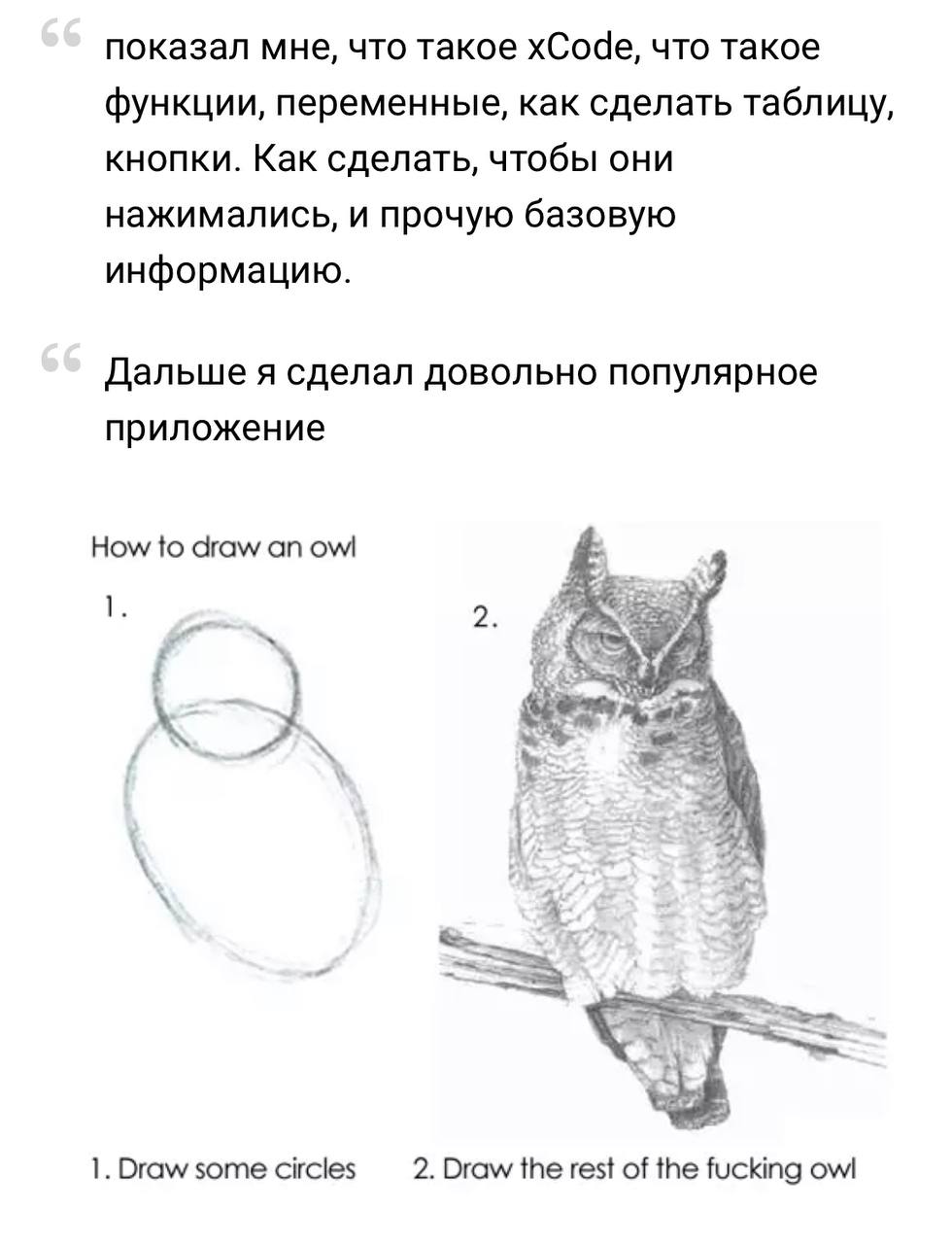 показал мне, что такое xCode, что такое функции, переменные, как сделать таблицу, кнопки. Как сделать, чтобы они нажимались, и прочую базовую информацию.

Дальше я сделал довольно популярное приложение

How to draw an owl

1.

2.

1. Draw some circles

2. Draw the rest of the fucking owl